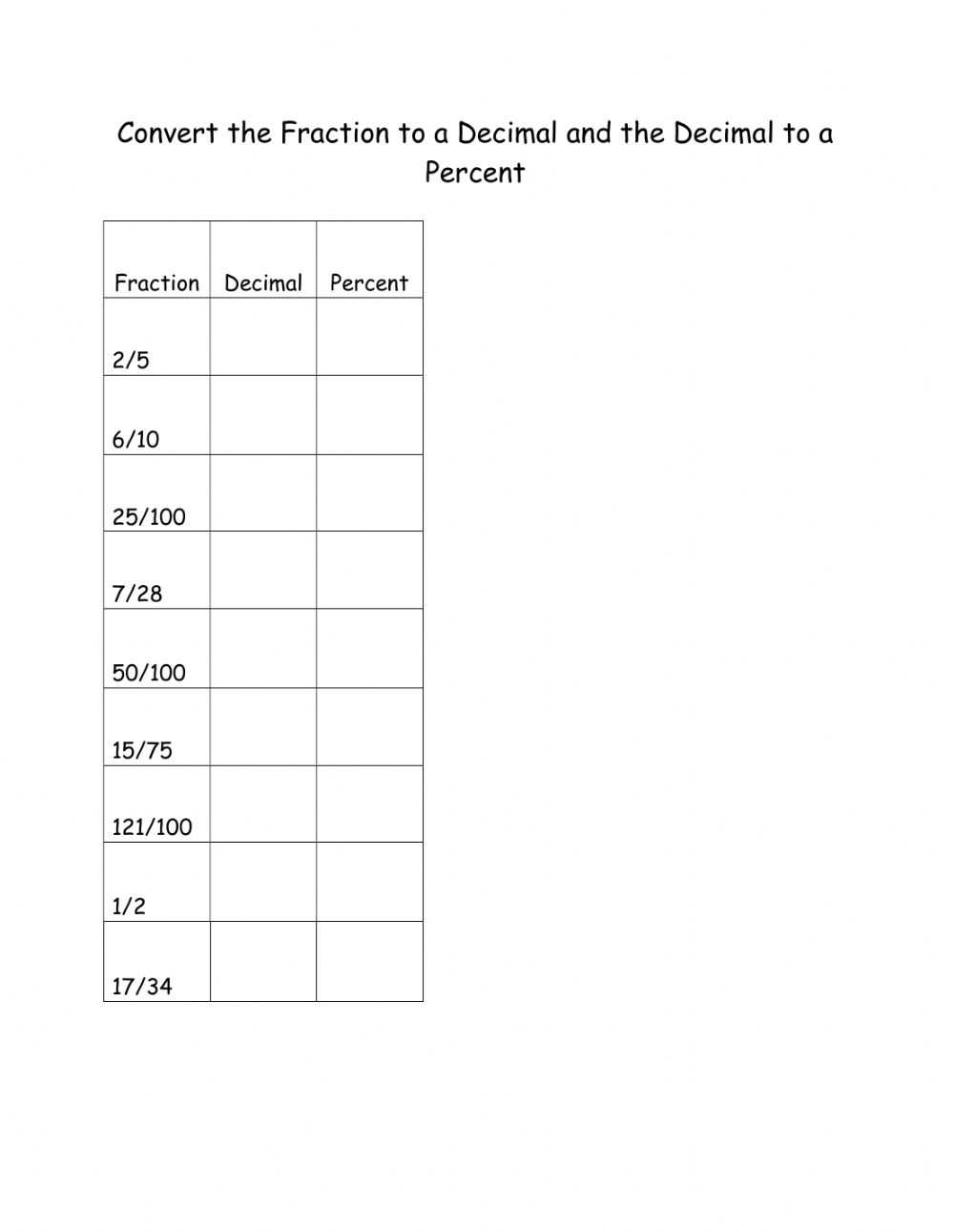 Convert the Fraction to a Decimal and the Decimal to a Percent

| Fraction | Decimal | Percent |
|---|---|---|
| 2/5 | | |
| 6/10 | | |
| 25/100 | | |
| 7/28 | | |
| 50/100 | | |
| 15/75 | | |
| 121/100 | | |
| 1/2 | | |
| 17/34 | | |